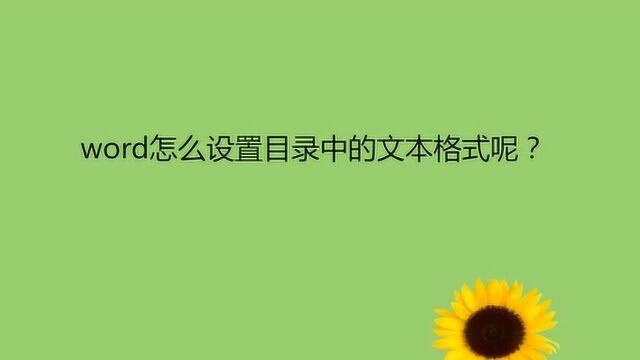 word怎么设置目录中的文本格式呢？